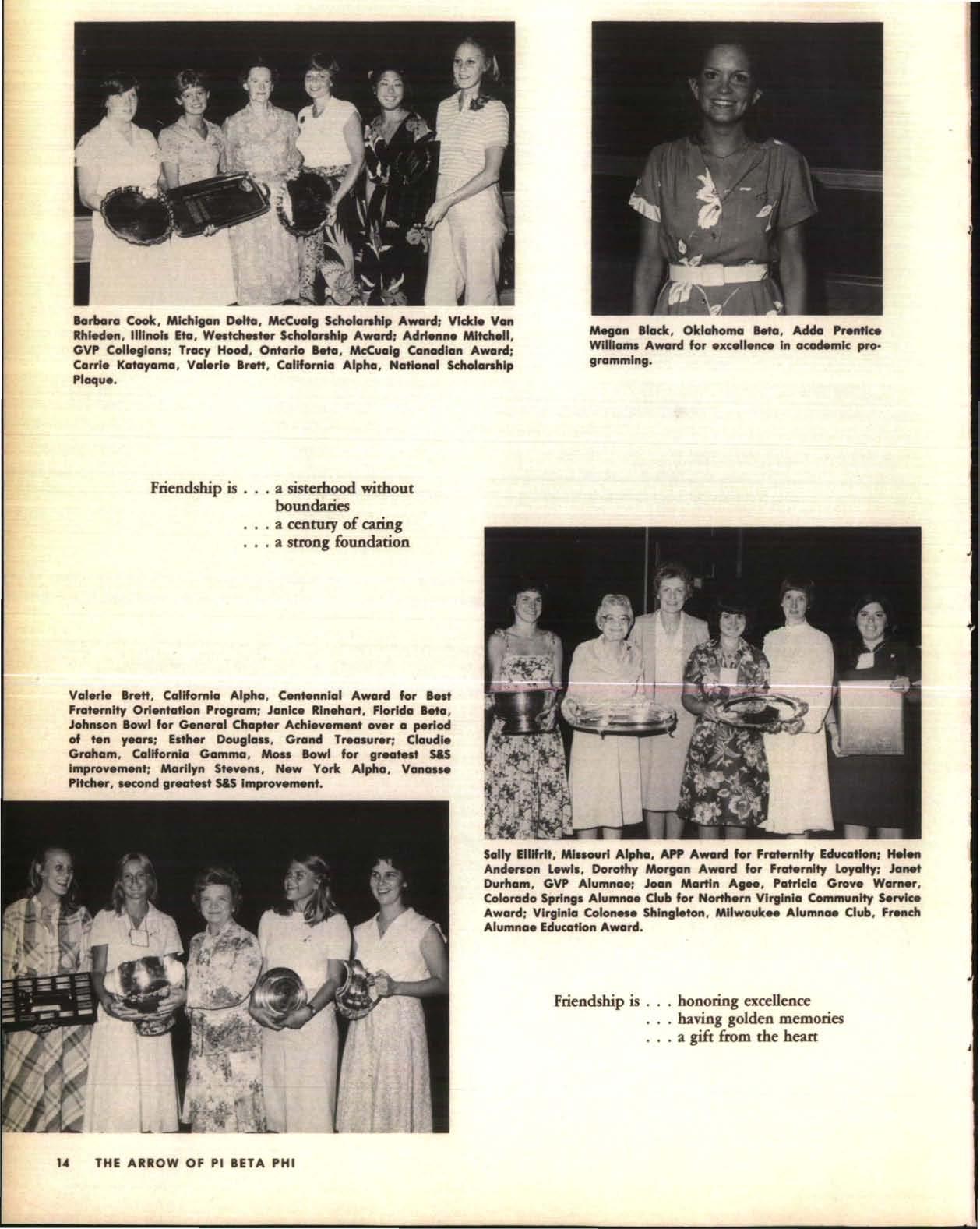 Barbara Cook, Michigan Delta, McCuaig Scholarship Award; Vickie Van Rhieden, Illinois Eta, Westchester Scholarship Award; Adrienne Mitchell, GVP Collegians; Tracy Hood, Ontario Beta, McCuaig Canadian Award; Carrie Katayama, Valerie Brett, California Alpha, National Scholarship Plaque.

Megan Black, Oklahoma Beta, Adda Prentice Williams Award for excellence in academic programming.

Friendship is . . . a sisterhood without boundaries
. . . a century of caring
. . . a strong foundation

Valerie Brett, California Alpha, Centennial Award for Best Fraternity Orientation Program; Janice Rinehart, Florida Beta, Johnson Bowl for General Chapter Achievement over a period of ten years; Esther Douglass, Grand Treasurer; Claudie Graham, California Gamma, Moss Bowl for greatest S&S improvement; Marilyn Stevens, New York Alpha, Vanasse Pitcher, second greatest S&S improvement.

Sally Ellifrit, Missouri Alpha, APP Award for Fraternity Education; Helen Anderson Lewis, Dorothy Morgan Award for Fraternity Loyalty; Janet Durham, GVP Alumnae; Joan Martin Agee, Patricia Grove Warner, Colorado Springs Alumnae Club for Northern Virginia Community Service Award; Virginia Colonese Shingleton, Milwaukee Alumnae Club, French Alumnae Education Award.

Friendship is . . . honoring excellence
. . . having golden memories
. . . a gift from the heart

14 THE ARROW OF PI BETA PHI